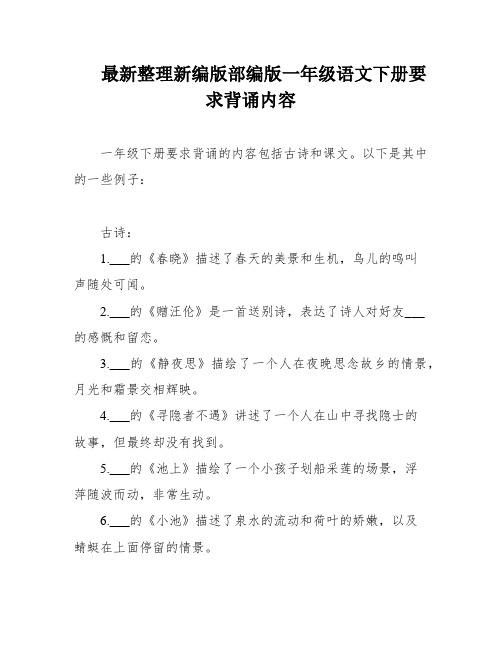 最新整理新编版部编版一年级语文下册要求背诵内容

一年级下册要求背诵的内容包括古诗和课文。以下是其中的一些例子：

古诗：

1.___的《春晓》描述了春天的美景和生机，鸟儿的鸣叫声随处可闻。

2.___的《赠汪伦》是一首送别诗，表达了诗人对好友___的感慨和留恋。

3.___的《静夜思》描绘了一个人在夜晚思念故乡的情景，月光和霜景交相辉映。

4.___的《寻隐者不遇》讲述了一个人在山中寻找隐士的故事，但最终却没有找到。

5.___的《池上》描绘了一个小孩子划船采莲的场景，浮萍随波而动，非常生动。

6.___的《小池》描述了泉水的流动和荷叶的娇嫩，以及蜻蜓在上面停留的情景。